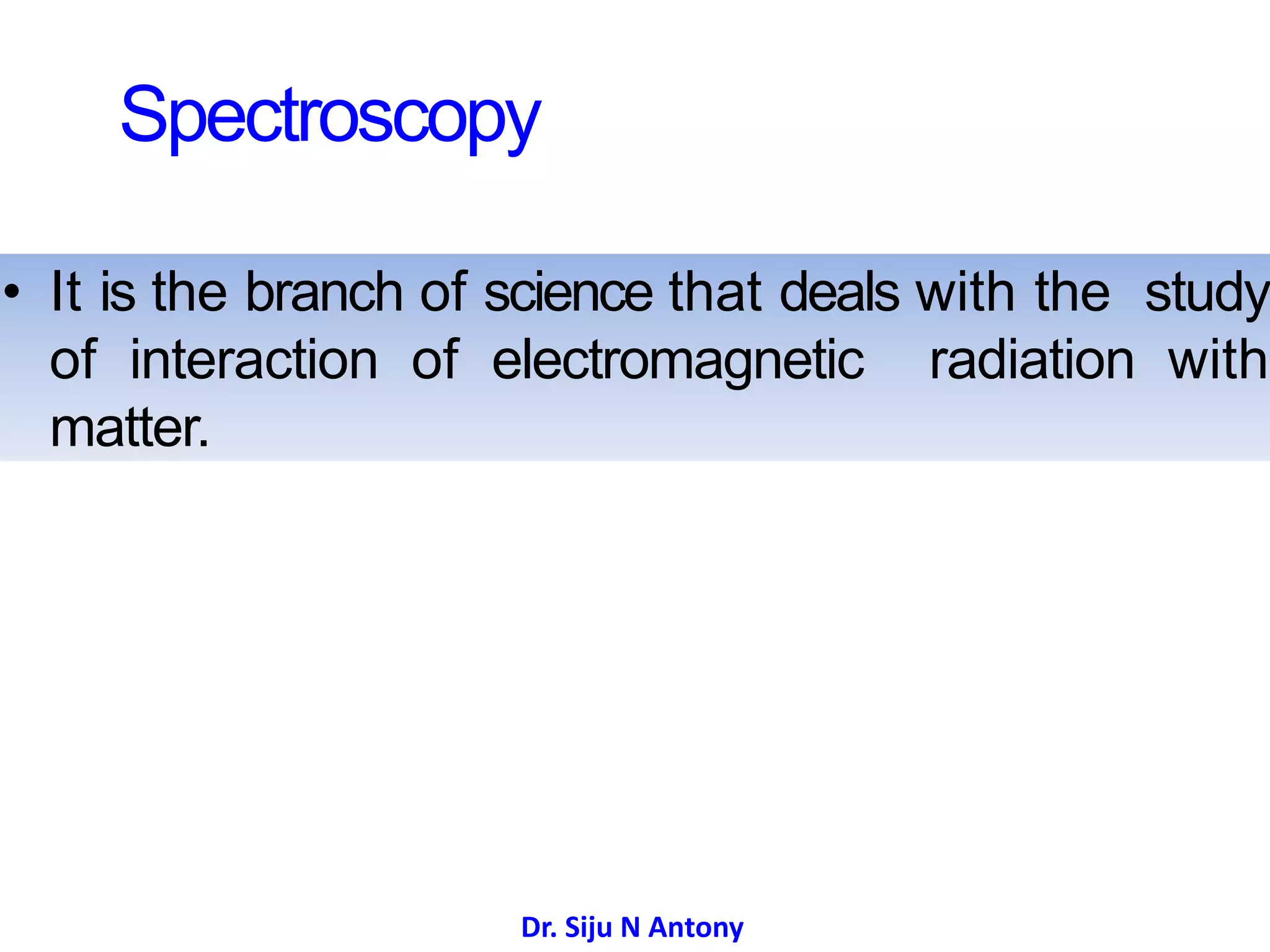 Spectroscopy

• It is the branch of science that deals with the study of interaction of electromagnetic radiation with matter.

Dr. Siju N Antony